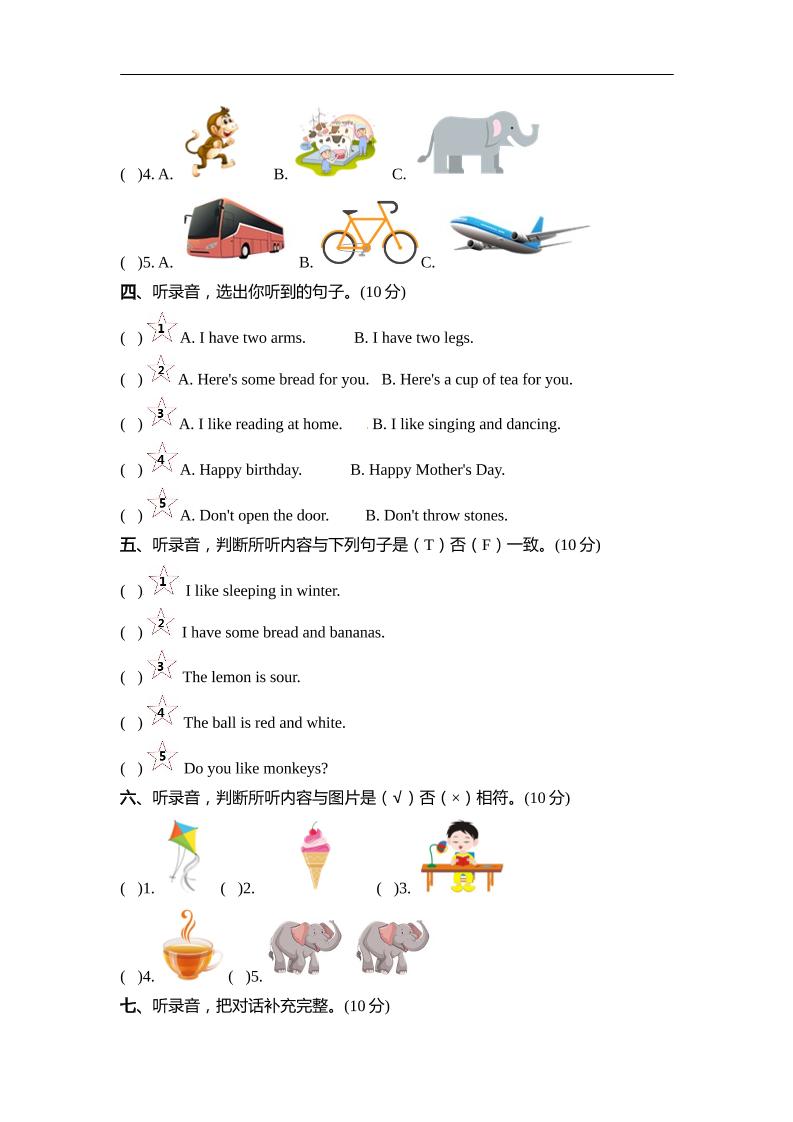 ( )4. A. B. C.

( )5. A. B. C.

四、听录音，选出你听到的句子。(10 分)

( ) 1 A. I have two arms. B. I have two legs.

( ) 2 A. Here's some bread for you. B. Here's a cup of tea for you.

( ) 3 A. I like reading at home. B. I like singing and dancing.

( ) 4 A. Happy birthday. B. Happy Mother's Day.

( ) 5 A. Don't open the door. B. Don't throw stones.

五、听录音，判断所听内容与下列句子是（T）否（F）一致。(10 分)

( ) 1 I like sleeping in winter.

( ) 2 I have some bread and bananas.

( ) 3 The lemon is sour.

( ) 4 The ball is red and white.

( ) 5 Do you like monkeys?

六、听录音，判断所听内容与图片是（√）否（×）相符。(10 分)

( )1. ( )2. ( )3.

( )4. ( )5.

七、听录音，把对话补充完整。(10 分)